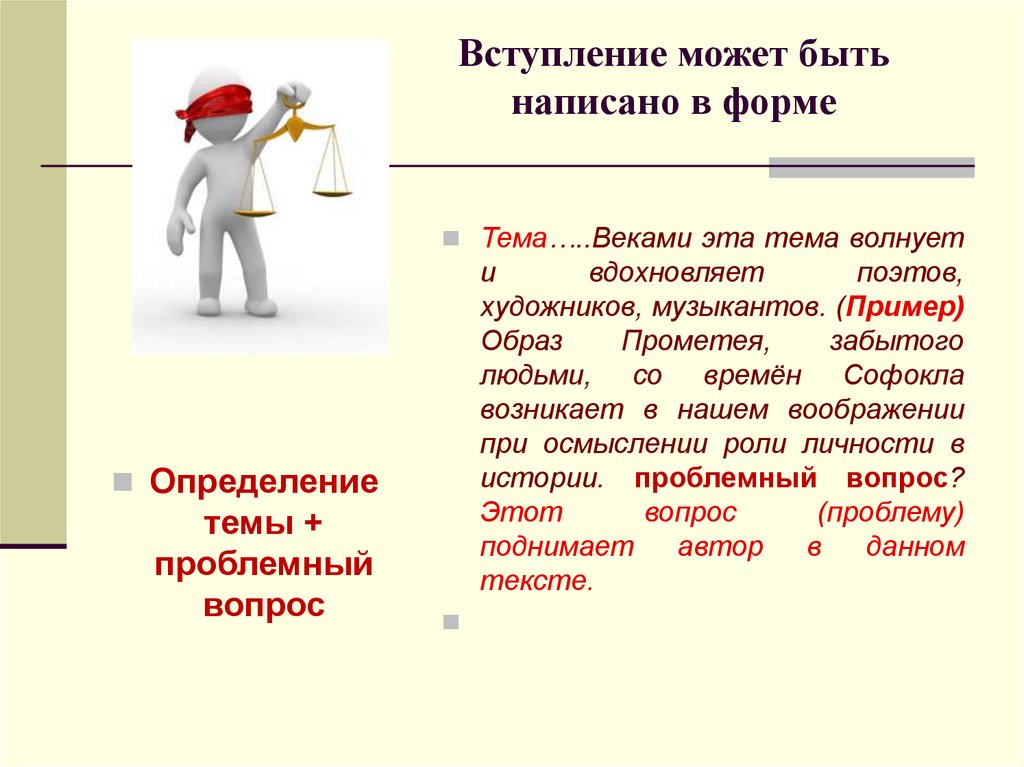 Вступление может быть написано в форме

Определение темы + проблемный вопрос

Тема…..Веками эта тема волнует и вдохновляет поэтов, художников, музыкантов. (Пример) Образ Прометея, забытого людьми, со времён Софокла возникает в нашем воображении при осмыслении роли личности в истории. проблемный вопрос? Этот вопрос (проблему) поднимает автор в данном тексте.